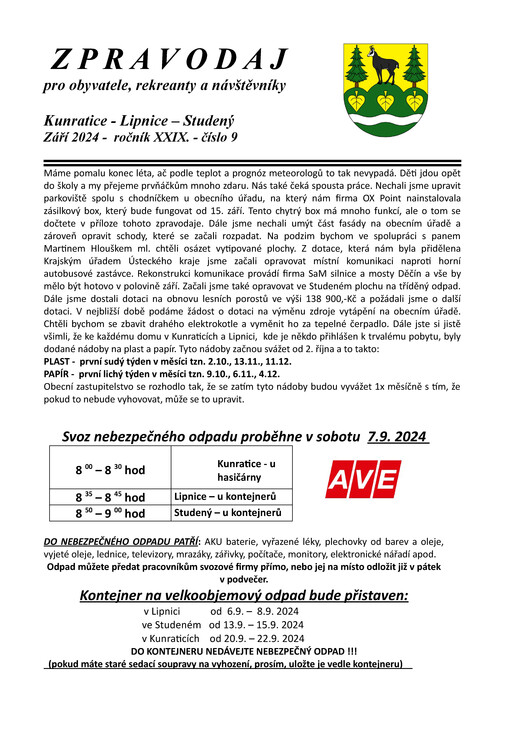 ZPRAVODAJ
pro obyvatele, rekreanty a návštěvníky

Kunratice - Lipnice – Studený
Září 2024 - ročník XXIX. - číslo 9

Máme pomalu konec léta, ač podle teplot a prognóz meteorologů to tak nevypadá. Děti jdou opět do školy a my přejeme prvňáčkům mnoho zdaru. Nás také čeká spousta práce. Nechali jsme upravit parkoviště spolu s chodníčkem u obecního úřadu, na který nám firma OX Point nainstalovala zásilkový box, který bude fungovat od 15. září. Tento chytrý box má mnoho funkcí, ale o tom se dočtete v příloze tohoto zpravodaje. Dále jsme nechali umýt část fasády na obecním úřadě a zároveň opravit schody, které se začali rozpadat. Na podzim bychom ve spolupráci s panem Martinem Hlouškem ml. chtěli osázet vytipované plochy. Z dotace, která nám byla přidělena Krajským úřadem Ústeckého kraje jsme začali opravovat místní komunikaci naproti horní autobusové zastávce. Rekonstrukci komunikace provádí firma SaM silnice a mosty Děčín a vše by mělo být hotovo v polovině září. Začali jsme také opravovat ve Studeném plochu na tříděný odpad. Dále jsme dostali dotaci na obnovu lesních porostů ve výši 138 900,-Kč a požádali jsme o další dotaci. V nejbližší době podáme žádost o dotaci na výměnu zdroje vytápění na obecním úřadě. Chtěli bychom se zbavit drahého elektrokotle a vyměnit ho za tepelné čerpadlo. Dále jste si jistě všimli, že ke každému domu v Kunraticích a Lipnici, kde je někdo přihlášen k trvalému pobytu, byly dodané nádoby na plast a papír. Tyto nádoby začnou svážet od 2. října a to takto:
PLAST - první sudý týden v měsíci tzn. 2.10., 13.11., 11.12.
PAPÍR - první lichý týden v měsíci tzn. 9.10., 6.11., 4.12.
Obecní zastupitelstvo se rozhodlo tak, že se zatím tyto nádoby budou vyvážet 1x měsíčně s tím, že pokud to nebude vyhovovat, může se to upravit.

Svoz nebezpečného odpadu proběhne v sobotu 7.9. 2024

| $8^{00} – 8^{30}$ hod | Kunratice - u hasičárny |
|---|---|
| $8^{35} – 8^{45}$ hod | Lipnice – u kontejnerů |
| $8^{50} – 9^{00}$ hod | Studený – u kontejnerů |

AVE

DO NEBEZPEČNÉHO ODPADU PATŘÍ: AKU baterie, vyřazené léky, plechovky od barev a oleje, vyjeté oleje, lednice, televizory, mrazáky, zářivky, počítače, monitory, elektronické nářadí apod.
Odpad můžete předat pracovníkům svozové firmy přímo, nebo jej na místo odložit již v pátek v podvečer.

Kontejner na velkoobjemový odpad bude přistaven:
v Lipnici od 6.9. – 8.9. 2024
ve Studeném od 13.9. – 15.9. 2024
v Kunraticích od 20.9. – 22.9. 2024
DO KONTEJNERU NEDÁVEJTE NEBEZPEČNÝ ODPAD !!!
(pokud máte staré sedací soupravy na vyhození, prosím, uložte je vedle kontejneru)